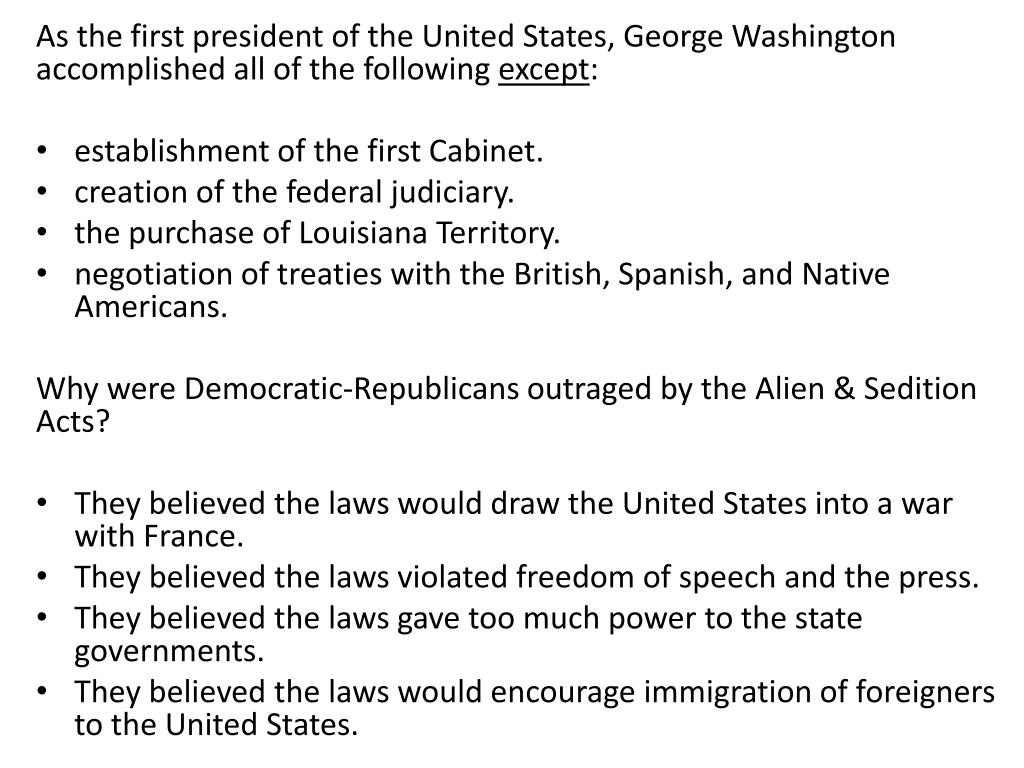 As the first president of the United States, George Washington accomplished all of the following except:

• establishment of the first Cabinet.
• creation of the federal judiciary.
• the purchase of Louisiana Territory.
• negotiation of treaties with the British, Spanish, and Native Americans.

Why were Democratic-Republicans outraged by the Alien & Sedition Acts?

• They believed the laws would draw the United States into a war with France.
• They believed the laws violated freedom of speech and the press.
• They believed the laws gave too much power to the state governments.
• They believed the laws would encourage immigration of foreigners to the United States.